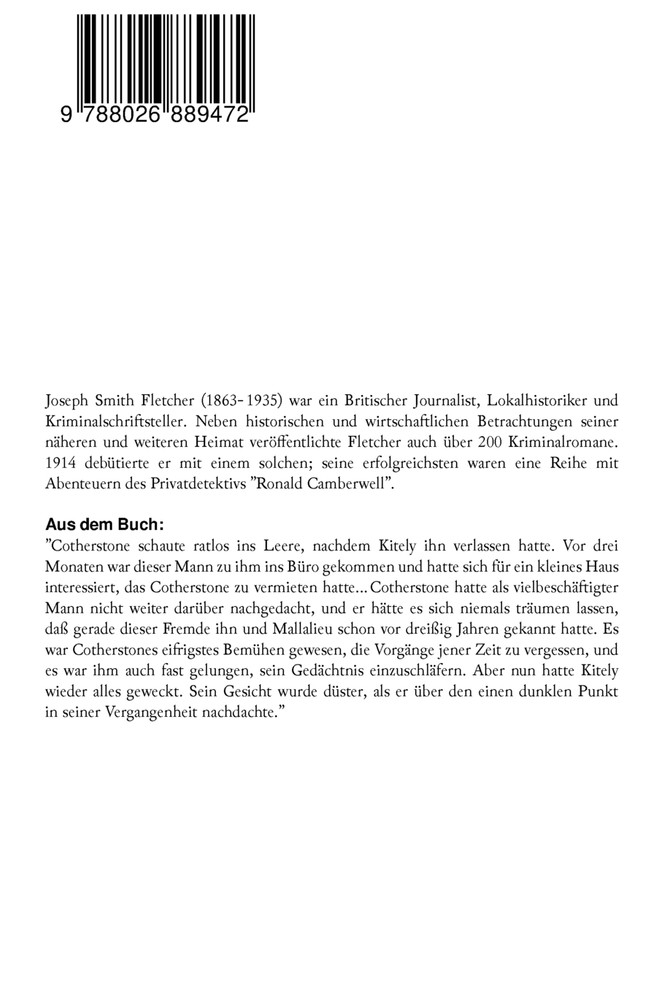 9 788026 889472

Joseph Smith Fletcher (1863-1935) war ein Britischer Journalist, Lokalhistoriker und Kriminalschriftsteller. Neben historischen und wirtschaftlichen Betrachtungen seiner näheren und weiteren Heimat veröffentlichte Fletcher auch über 200 Kriminalromane. 1914 debütierte er mit einem solchen; seine erfolgreichsten waren eine Reihe mit Abenteuern des Privatdetektivs "Ronald Camberwell".

Aus dem Buch:
"Cotherstone schaute ratlos ins Leere, nachdem Kitely ihn verlassen hatte. Vor drei Monaten war dieser Mann zu ihm ins Büro gekommen und hatte sich für ein kleines Haus interessiert, das Cotherstone zu vermieten hatte... Cotherstone hatte als vielbeschäftigter Mann nicht weiter darüber nachgedacht, und er hätte es sich niemals träumen lassen, daß gerade dieser Fremde ihn und Mallalieu schon vor dreißig Jahren gekannt hatte. Es war Cotherstones eifrigstes Bemühen gewesen, die Vorgänge jener Zeit zu vergessen, und es war ihm auch fast gelungen, sein Gedächtnis einzuschläfern. Aber nun hatte Kitely wieder alles geweckt. Sein Gesicht wurde düster, als er über den einen dunklen Punkt in seiner Vergangenheit nachdachte."